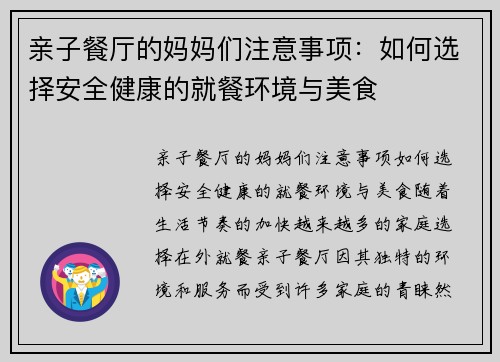 亲子餐厅的妈妈们注意事项：如何选择安全健康的就餐环境与美食

亲子餐厅的妈妈们注意事项如何选择安全健康的就餐环境与美食随着生活节奏的加快越来越多的家庭选择在外就餐亲子餐厅因其独特的环境和服务而受到许多家庭的青睐然